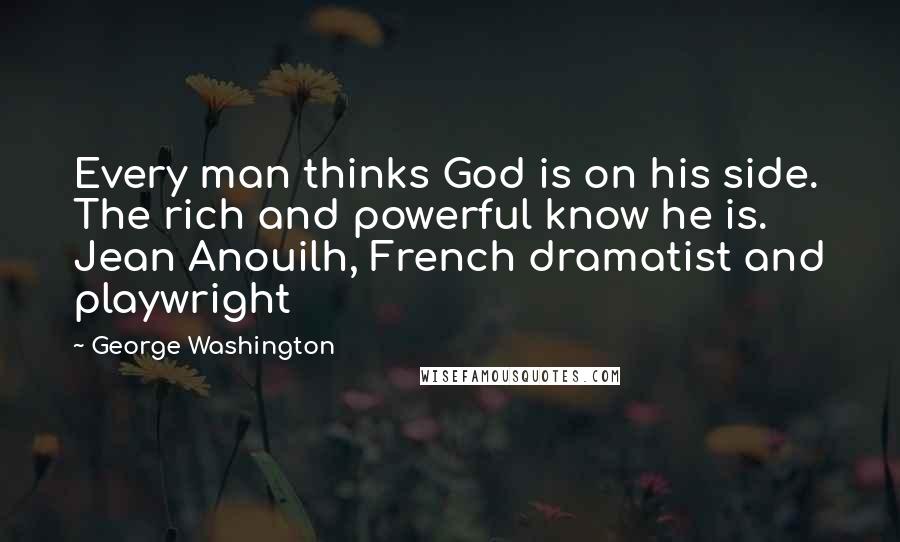 Every man thinks God is on his side. The rich and powerful know he is. Jean Anouilh, French dramatist and playwright

~ George Washington

WISEFAMOUSQUOTES.COM